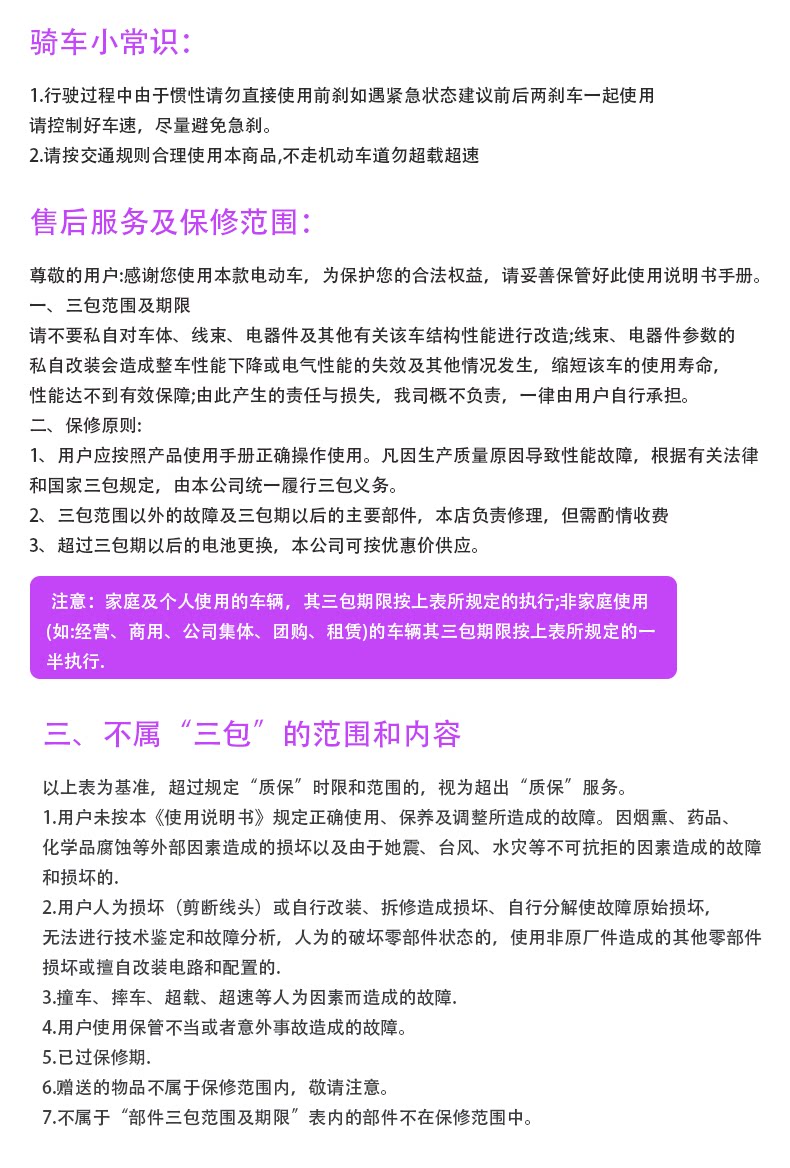 骑车小常识：

1.行驶过程中由于惯性请勿直接使用前刹如遇紧急状态建议前后两刹车一起使用
请控制好车速，尽量避免急刹。
2.请按交通规则合理使用本商品,不走机动车道勿超载超速

售后服务及保修范围：

尊敬的用户:感谢您使用本款电动车，为保护您的合法权益，请妥善保管好此使用说明书手册。
一、三包范围及期限
请不要私自对车体、线束、电器件及其他有关该车结构性能进行改造;线束、电器件参数的私自改装会造成整车性能下降或电气性能的失效及其他情况发生，缩短该车的使用寿命，性能达不到有效保障;由此产生的责任与损失，我司概不负责，一律由用户自行承担。
二、保修原则:
1、用户应按照产品使用手册正确操作使用。凡因生产质量原因导致性能故障，根据有关法律和国家三包规定，由本公司统一履行三包义务。
2、三包范围以外的故障及三包期以后的主要部件，本店负责修理，但需酌情收费
3、超过三包期以后的电池更换，本公司可按优惠价供应。

注意：家庭及个人使用的车辆，其三包期限按上表所规定的执行;非家庭使用(如:经营、商用、公司集体、团购、租赁)的车辆其三包期限按上表所规定的一半执行.

三、不属“三包”的范围和内容

以上表为基准，超过规定“质保”时限和范围的，视为超出“质保”服务。
1.用户未按本《使用说明书》规定正确使用、保养及调整所造成的故障。因烟熏、药品、化学品腐蚀等外部因素造成的损坏以及由于她震、台风、水灾等不可抗拒的因素造成的故障和损坏的.
2.用户人为损坏（剪断线头）或自行改装、拆修造成损坏、自行分解使故障原始损坏，无法进行技术鉴定和故障分析，人为的破坏零部件状态的，使用非原厂件造成的其他零部件损坏或擅自改装电路和配置的.
3.撞车、摔车、超载、超速等人为因素而造成的故障.
4.用户使用保管不当或者意外事故造成的故障。
5.已过保修期.
6.赠送的物品不属于保修范围内，敬请注意。
7.不属于“部件三包范围及期限”表内的部件不在保修范围中。